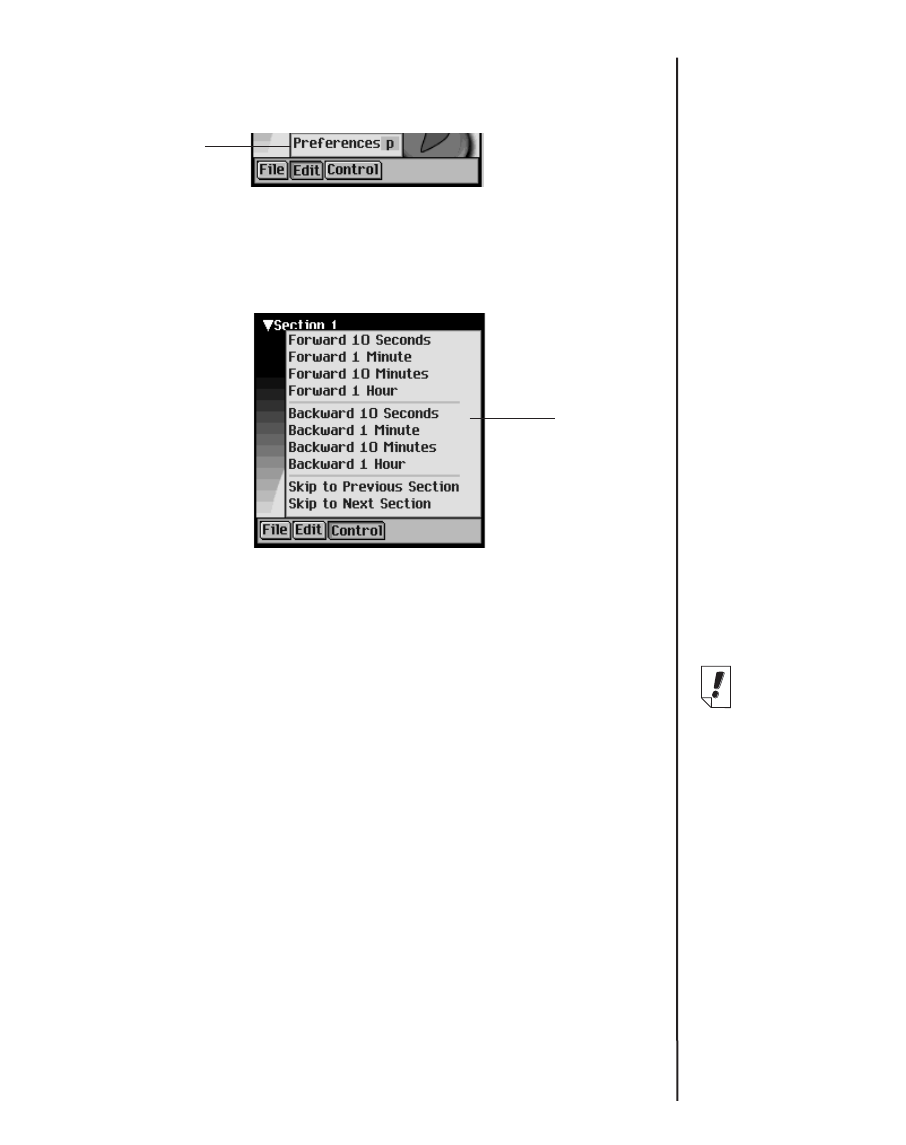 Preferences p

File Edit Control

▼Section 1

Forward 10 Seconds
Forward 1 Minute
Forward 10 Minutes
Forward 1 Hour
Backward 10 Seconds
Backward 1 Minute
Backward 10 Minutes
Backward 1 Hour
Skip to Previous Section
Skip to Next Section

File Edit Control